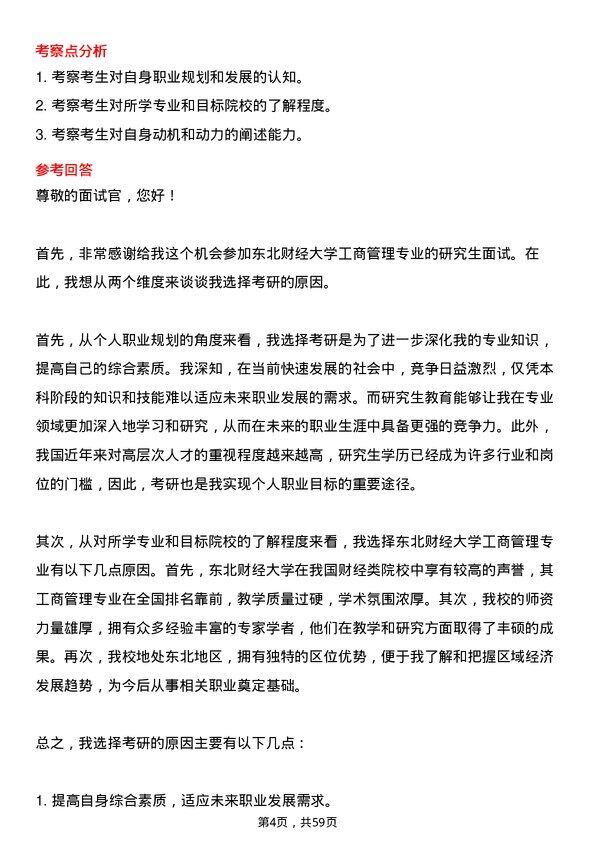 考察点分析

1. 考察考生对自身职业规划和发展的认知。

2. 考察考生对所学专业和目标院校的了解程度。

3. 考察考生对自身动机和动力的阐述能力。

参考回答

尊敬的面试官，您好！

首先，非常感谢给我这个机会参加东北财经大学工商管理专业的研究生面试。在此，我想从两个维度来谈谈我选择考研的原因。

首先，从个人职业规划的角度来看，我选择考研是为了进一步深化我的专业知识，提高自己的综合素质。我深知，在当前快速发展的社会中，竞争日益激烈，仅凭本科阶段的知识和技能难以适应未来职业发展的需求。而研究生教育能够让我在专业领域更加深入地学习和研究，从而在未来的职业生涯中具备更强的竞争力。此外，我国近年来对高层次人才的重视程度越来越高，研究生学历已经成为许多行业和岗位的门槛，因此，考研也是我实现个人职业目标的重要途径。

其次，从对所学专业和目标院校的了解程度来看，我选择东北财经大学工商管理专业有以下几点原因。首先，东北财经大学在我国财经类院校中享有较高的声誉，其工商管理专业在全国排名靠前，教学质量过硬，学术氛围浓厚。其次，我校的师资力量雄厚，拥有众多经验丰富的专家学者，他们在教学和研究方面取得了丰硕的成果。再次，我校地处东北地区，拥有独特的区位优势，便于我了解和把握区域经济发展趋势，为今后从事相关职业奠定基础。

总之，我选择考研的原因主要有以下几点：

1. 提高自身综合素质，适应未来职业发展需求。

第4页，共59页